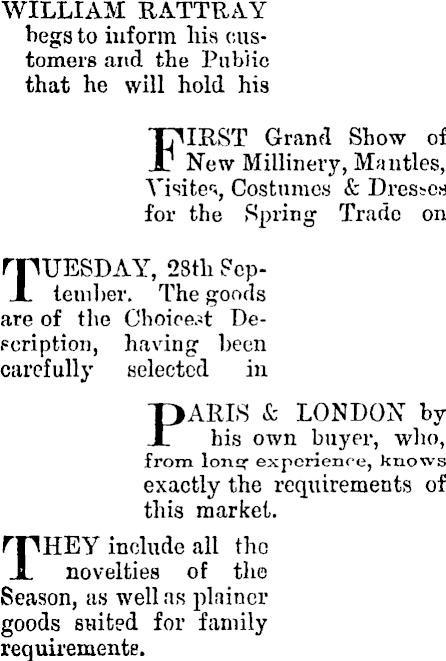 WILLIAM RATTRAY begs to inform his customers and the Public that he will hold his

FIRST Grand Show of New Millinery, Mantles, Visites, Costumes & Dresses for the Spring Trade on

TUESDAY, 28th September. The goods are of the Choicest Description, having been carefully selected in

PARIS & LONDON by his own buyer, who, from long experience, knows exactly the requirements of this market.

THEY include all the novelties of the Season, as well as plainer goods suited for family requirements.